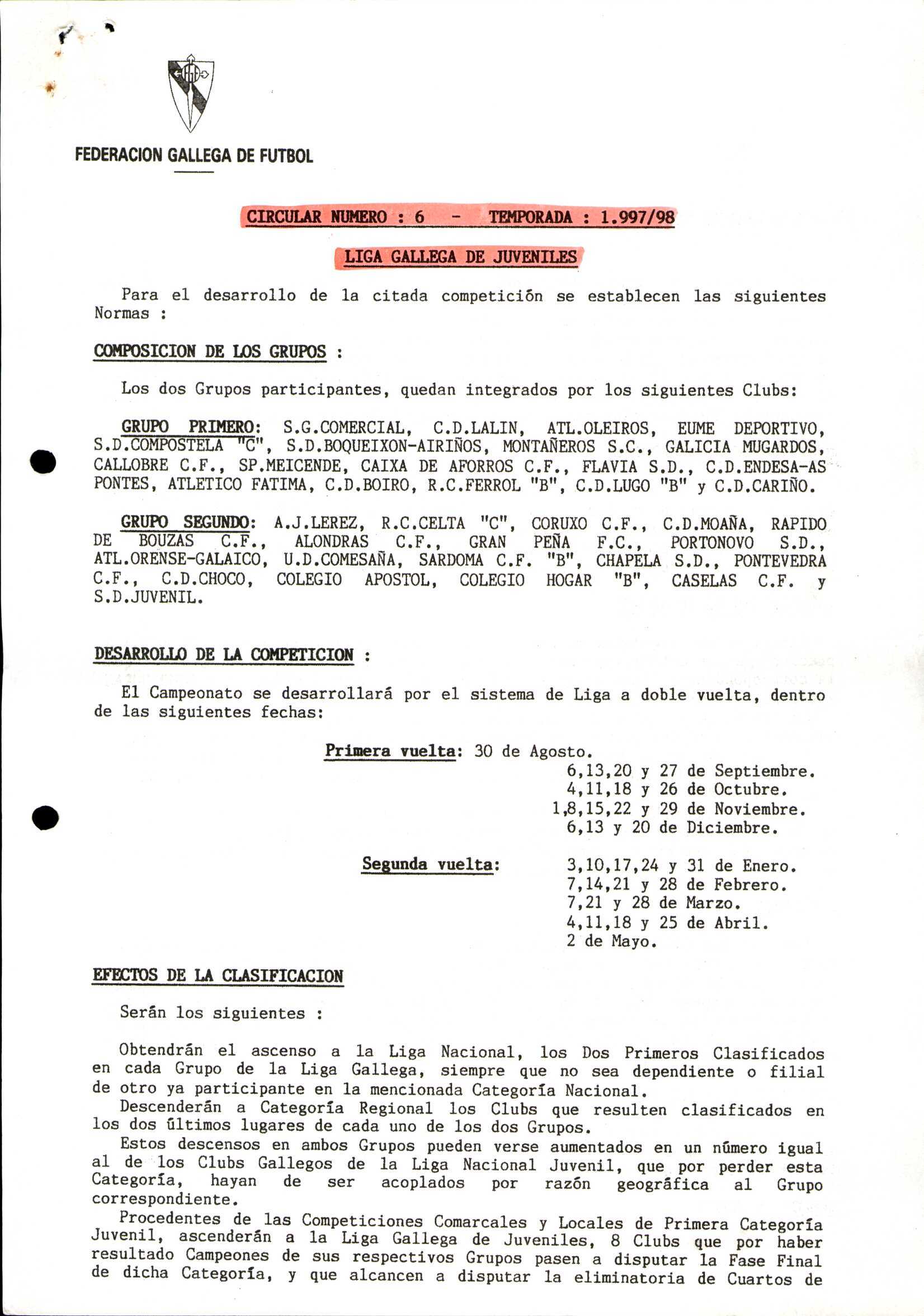 FEDERACION GALLEGA DE FUTBOL

CIRCULAR NUMERO : 6 - TEMPORADA : 1.997/98

LIGA GALLEGA DE JUVENILES

Para el desarrollo de la citada competición se establecen las siguientes Normas :

COMPOSICION DE LOS GRUPOS :

Los dos Grupos participantes, quedan integrados por los siguientes Clubs:

GRUPO PRIMERO: S.G.COMERCIAL, C.D.LALIN, ATL.OLEIROS, EUME DEPORTIVO, S.D.COMPOSTELA "C", S.D.BOQUEIXON-AIRIÑOS, MONTAÑEROS S.C., GALICIA MUGARDOS, CALLOBRE C.F., SP.MEICENDE, CAIXA DE AFORROS C.F., FLAVIA S.D., C.D.ENDESA-AS PONTES, ATLETICO FATIMA, C.D.BOIRO, R.C.FERROL "B", C.D.LUGO "B" y C.D.CARIÑO.

GRUPO SEGUNDO: A.J.LEREZ, R.C.CELTA "C", CORUXO C.F., C.D.MOAÑA, RAPIDO DE BOUZAS C.F., ALONDRAS C.F., GRAN PEÑA F.C., PORTONOVO S.D., ATL.ORENSE-GALAICO, U.D.COMESAÑA, SARDOMA C.F. "B", CHAPELA S.D., PONTEVEDRA C.F., C.D.CHOCO, COLEGIO APOSTOL, COLEGIO HOGAR "B", CASELAS C.F. y S.D.JUVENIL.

DESARROLLO DE LA COMPETICION :

El Campeonato se desarrollará por el sistema de Liga a doble vuelta, dentro de las siguientes fechas:

Primera vuelta: 30 de Agosto.
6,13,20 y 27 de Septiembre.
4,11,18 y 26 de Octubre.
1,8,15,22 y 29 de Noviembre.
6,13 y 20 de Diciembre.

Segunda vuelta: 3,10,17,24 y 31 de Enero.
7,14,21 y 28 de Febrero.
7,21 y 28 de Marzo.
4,11,18 y 25 de Abril.
2 de Mayo.

EFECTOS DE LA CLASIFICACION

Serán los siguientes :

Obtendrán el ascenso a la Liga Nacional, los Dos Primeros Clasificados en cada Grupo de la Liga Gallega, siempre que no sea dependiente o filial de otro ya participante en la mencionada Categoría Nacional.
Descenderán a Categoría Regional los Clubs que resulten clasificados en los dos últimos lugares de cada uno de los dos Grupos.
Estos descensos en ambos Grupos pueden verse aumentados en un número igual al de los Clubs Gallegos de la Liga Nacional Juvenil, que por perder esta Categoría, hayan de ser acoplados por razón geográfica al Grupo correspondiente.
Procedentes de las Competiciones Comarcales y Locales de Primera Categoría Juvenil, ascenderán a la Liga Gallega de Juveniles, 8 Clubs que por haber resultado Campeones de sus respectivos Grupos pasen a disputar la Fase Final de dicha Categoría, y que alcancen a disputar la eliminatoria de Cuartos de